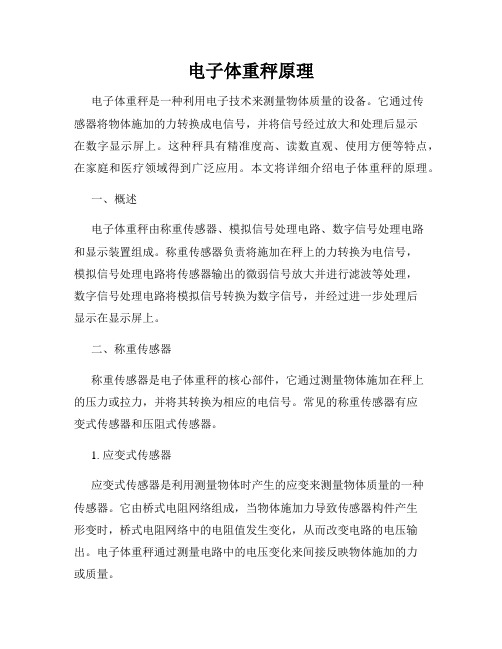 电子体重秤原理

电子体重秤是一种利用电子技术来测量物体质量的设备。它通过传感器将物体施加的力转换成电信号，并将信号经过放大和处理后显示在数字显示屏上。这种秤具有精准度高、读数直观、使用方便等特点，在家庭和医疗领域得到广泛应用。本文将详细介绍电子体重秤的原理。

一、概述

电子体重秤由称重传感器、模拟信号处理电路、数字信号处理电路和显示装置组成。称重传感器负责将施加在秤上的力转换为电信号，模拟信号处理电路将传感器输出的微弱信号放大并进行滤波等处理，数字信号处理电路将模拟信号转换为数字信号，并经过进一步处理后显示在显示屏上。

二、称重传感器

称重传感器是电子体重秤的核心部件，它通过测量物体施加在秤上的压力或拉力，并将其转换为相应的电信号。常见的称重传感器有应变式传感器和压阻式传感器。

1. 应变式传感器

应变式传感器是利用测量物体时产生的应变来测量物体质量的一种传感器。它由桥式电阻网络组成，当物体施加力导致传感器构件产生形变时，桥式电阻网络中的电阻值发生变化，从而改变电路的电压输出。电子体重秤通过测量电路中的电压变化来间接反映物体施加的力或质量。